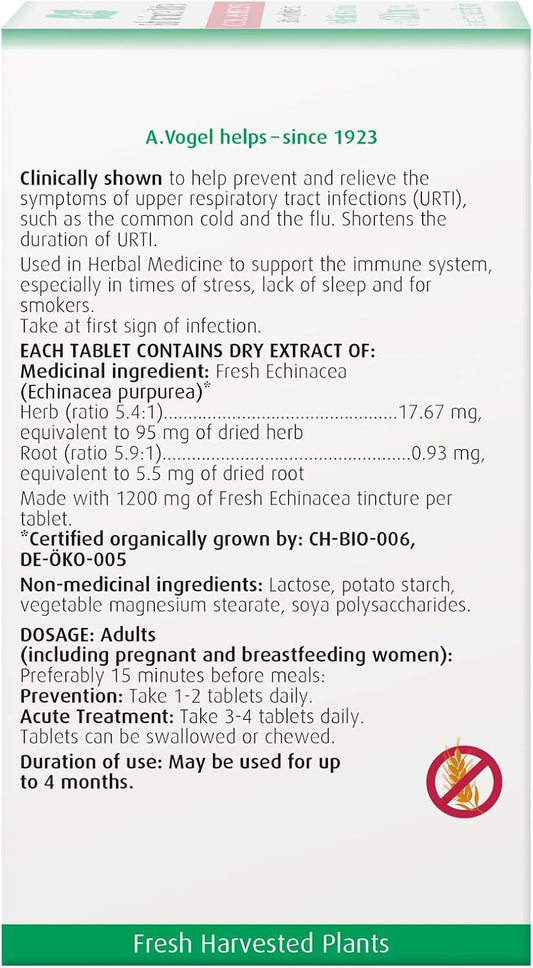 A.Vogel helps – since 1923

Clinically shown to help prevent and relieve the symptoms of upper respiratory tract infections (URTI), such as the common cold and the flu. Shortens the duration of URTI.

Used in Herbal Medicine to support the immune system, especially in times of stress, lack of sleep and for smokers.
Take at first sign of infection.

EACH TABLET CONTAINS DRY EXTRACT OF:
Medicinal ingredient: Fresh Echinacea (Echinacea purpurea)*
Herb (ratio 5.4:1)................................................17.67 mg, equivalent to 95 mg of dried herb
Root (ratio 5.9:1)..................................................0.93 mg, equivalent to 5.5 mg of dried root

Made with 1200 mg of Fresh Echinacea tincture per tablet.

*Certified organically grown by: CH-BIO-006, DE-ÖKO-005

Non-medicinal ingredients: Lactose, potato starch, vegetable magnesium stearate, soya polysaccharides.

DOSAGE: Adults (including pregnant and breastfeeding women):
Preferably 15 minutes before meals:
Prevention: Take 1-2 tablets daily.
Acute Treatment: Take 3-4 tablets daily.
Tablets can be swallowed or chewed.

Duration of use: May be used for up to 4 months.

Fresh Harvested Plants